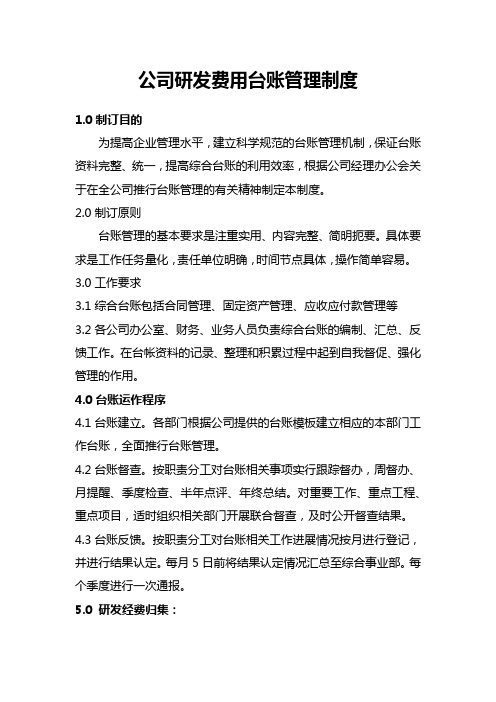 公司研发费用台账管理制度

1.0 制订目的

为提高企业管理水平，建立科学规范的台账管理机制，保证台账资料完整、统一，提高综合台账的利用效率，根据公司经理办公会关于在全公司推行台账管理的有关精神制定本制度。

2.0 制订原则

台账管理的基本要求是注重实用、内容完整、简明扼要。具体要求是工作任务量化，责任单位明确，时间节点具体，操作简单容易。

3.0 工作要求

3.1 综合台账包括合同管理、固定资产管理、应收应付款管理等

3.2 各公司办公室、财务、业务人员负责综合台账的编制、汇总、反馈工作。在台帐资料的记录、整理和积累过程中起到自我督促、强化管理的作用。

4.0 台账运作程序

4.1 台账建立。各部门根据公司提供的台账模板建立相应的本部门工作台账，全面推行台账管理。

4.2 台账督查。按职责分工对台账相关事项实行跟踪督办，周督办、月提醒、季度检查、半年点评、年终总结。对重要工作、重点工程、重点项目，适时组织相关部门开展联合督查，及时公开督查结果。

4.3 台账反馈。按职责分工对台账相关工作进展情况按月进行登记，并进行结果认定。每月 5 日前将结果认定情况汇总至综合事业部。每个季度进行一次通报。

5.0 研发经费归集：